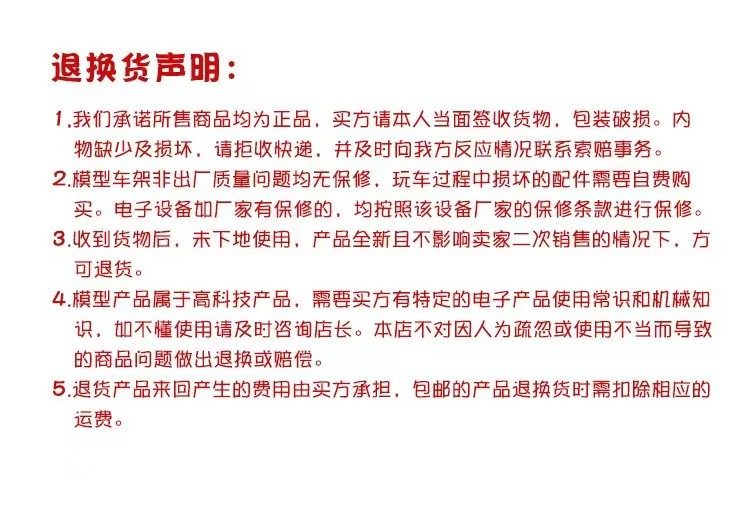 退换货声明：

1.我们承诺所售商品均为正品，买方请本人当面签收货物，包装破损。内物缺少及损坏，请拒收快递，并及时向我方反应情况联系索赔事务。

2.模型车架非出厂质量问题均无保修，玩车过程中损坏的配件需要自费购买。电子设备如厂家有保修的，均按照该设备厂家的保修条款进行保修。

3.收到货物后，未下地使用，产品全新且不影响卖家二次销售的情况下，方可退货。

4.模型产品属于高科技产品，需要买方有特定的电子产品使用常识和机械知识，如不懂使用请及时咨询店长。本店不对因人为疏忽或使用不当而导致的商品问题做出退换或赔偿。

5.退货产品来回产生的费用由买方承担，包邮的产品退换货时需扣除相应的运费。